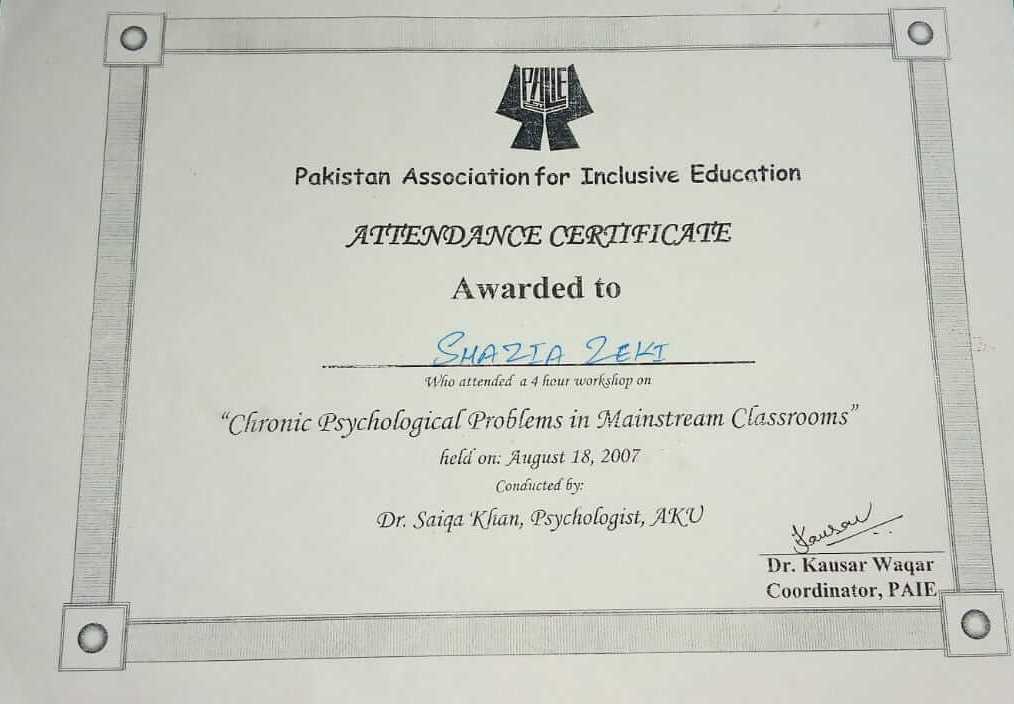 PAIE

Pakistan Association for Inclusive Education

ATTENDANCE CERTIFICATE

Awarded to

SHAZIA ZEKI

Who attended a 4 hour workshop on

"Chronic Psychological Problems in Mainstream Classrooms"

held on: August 18, 2007

Conducted by:

Dr. Saiqa Khan, Psychologist, AKU

Kausar

Dr. Kausar Waqar
Coordinator, PAIE